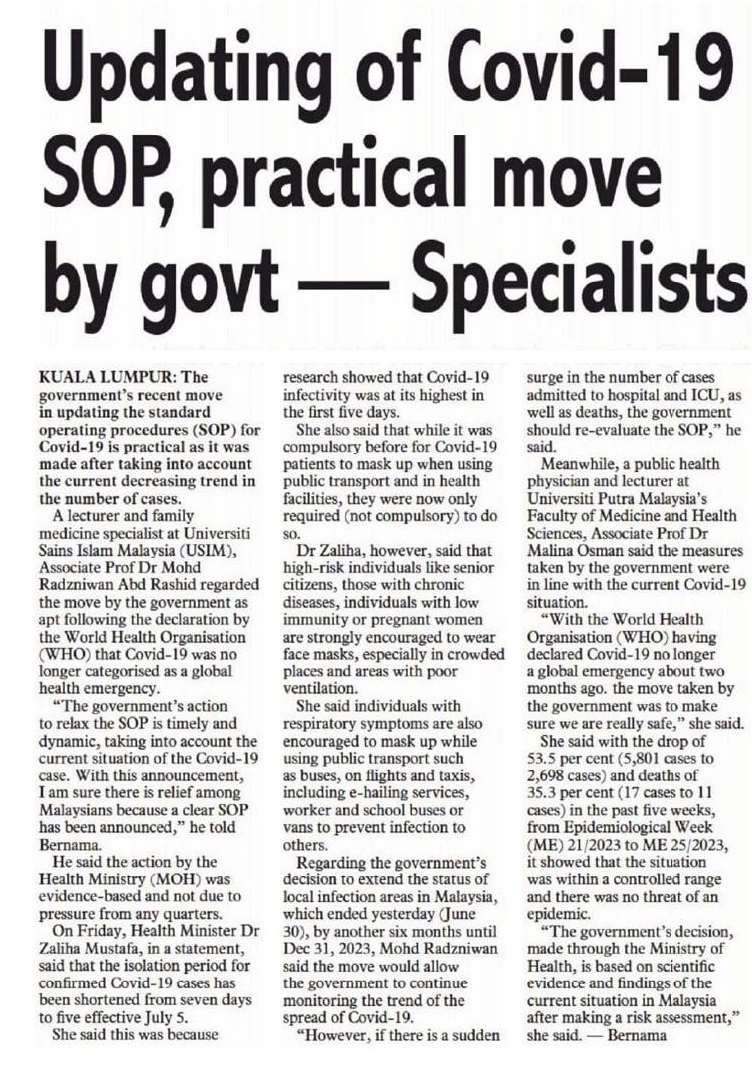 Updating of Covid-19 SOP, practical move by govt — Specialists

KUALA LUMPUR: The government's recent move in updating the standard operating procedures (SOP) for Covid-19 is practical as it was made after taking into account the current decreasing trend in the number of cases.

A lecturer and family medicine specialist at Universiti Sains Islam Malaysia (USIM), Associate Prof Dr Mohd Radzniwan Abd Rashid regarded the move by the government as apt following the declaration by the World Health Organisation (WHO) that Covid-19 was no longer categorised as a global health emergency.

"The government's action to relax the SOP is timely and dynamic, taking into account the current situation of the Covid-19 case. With this announcement, I am sure there is relief among Malaysians because a clear SOP has been announced," he told Bernama.

He said the action by the Health Ministry (MOH) was evidence-based and not due to pressure from any quarters.

On Friday, Health Minister Dr Zaliha Mustafa, in a statement, said that the isolation period for confirmed Covid-19 cases has been shortened from seven days to five effective July 5.

She said this was because research showed that Covid-19 infectivity was at its highest in the first five days.

She also said that while it was compulsory before for Covid-19 patients to mask up when using public transport and in health facilities, they were now only required (not compulsory) to do so.

Dr Zaliha, however, said that high-risk individuals like senior citizens, those with chronic diseases, individuals with low immunity or pregnant women are strongly encouraged to wear face masks, especially in crowded places and areas with poor ventilation.

She said individuals with respiratory symptoms are also encouraged to mask up while using public transport such as buses, on flights and taxis, including e-hailing services, worker and school buses or vans to prevent infection to others.

Regarding the government's decision to extend the status of local infection areas in Malaysia, which ended yesterday (June 30), by another six months until Dec 31, 2023, Mohd Radzniwan said the move would allow the government to continue monitoring the trend of the spread of Covid-19.

"However, if there is a sudden surge in the number of cases admitted to hospital and ICU, as well as deaths, the government should re-evaluate the SOP," he said.

Meanwhile, a public health physician and lecturer at Universiti Putra Malaysia's Faculty of Medicine and Health Sciences, Associate Prof Dr Malina Osman said the measures taken by the government were in line with the current Covid-19 situation.

"With the World Health Organisation (WHO) having declared Covid-19 no longer a global emergency about two months ago. the move taken by the government was to make sure we are really safe," she said.

She said with the drop of 53.5 per cent (5,801 cases to 2,698 cases) and deaths of 35.3 per cent (17 cases to 11 cases) in the past five weeks, from Epidemiological Week (ME) 21/2023 to ME 25/2023, it showed that the situation was within a controlled range and there was no threat of an epidemic.

"The government's decision, made through the Ministry of Health, is based on scientific evidence and findings of the current situation in Malaysia after making a risk assessment," she said. — Bernama